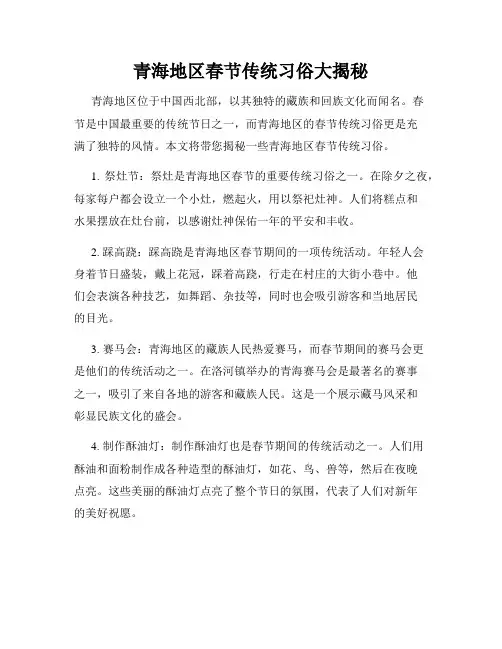 青海地区春节传统习俗大揭秘

青海地区位于中国西北部，以其独特的藏族和回族文化而闻名。春节是中国最重要的传统节日之一，而青海地区的春节传统习俗更是充满了独特的风情。本文将带您揭秘一些青海地区春节传统习俗。

1. 祭灶节：祭灶是青海地区春节的重要传统习俗之一。在除夕之夜，每家每户都会设立一个小灶，燃起火，用以祭祀灶神。人们将糕点和水果摆放在灶台前，以感谢灶神保佑一年的平安和丰收。

2. 踩高跷：踩高跷是青海地区春节期间的一项传统活动。年轻人会身着节日盛装，戴上花冠，踩着高跷，行走在村庄的大街小巷中。他们会表演各种技艺，如舞蹈、杂技等，同时也会吸引游客和当地居民的目光。

3. 赛马会：青海地区的藏族人民热爱赛马，而春节期间的赛马会更是他们的传统活动之一。在洛河镇举办的青海赛马会是最著名的赛事之一，吸引了来自各地的游客和藏族人民。这是一个展示藏马风采和彰显民族文化的盛会。

4. 制作酥油灯：制作酥油灯也是春节期间的传统活动之一。人们用酥油和面粉制作成各种造型的酥油灯，如花、鸟、兽等，然后在夜晚点亮。这些美丽的酥油灯点亮了整个节日的氛围，代表了人们对新年的美好祝愿。